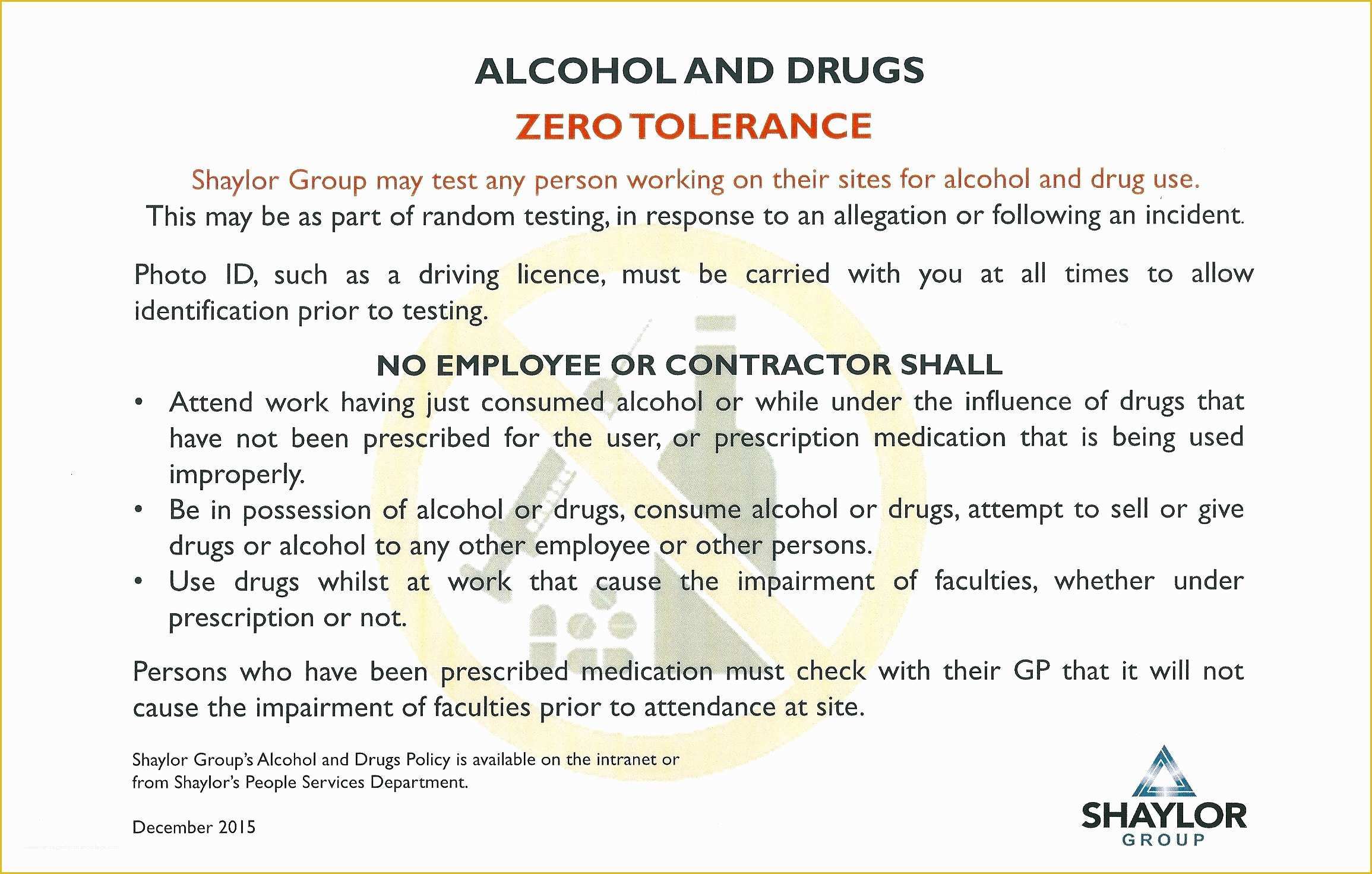 ALCOHOL AND DRUGS

ZERO TOLERANCE

Shaylor Group may test any person working on their sites for alcohol and drug use.
This may be as part of random testing, in response to an allegation or following an incident.

Photo ID, such as a driving licence, must be carried with you at all times to allow identification prior to testing.

NO EMPLOYEE OR CONTRACTOR SHALL

• Attend work having just consumed alcohol or while under the influence of drugs that have not been prescribed for the user, or prescription medication that is being used improperly.
• Be in possession of alcohol or drugs, consume alcohol or drugs, attempt to sell or give drugs or alcohol to any other employee or other persons.
• Use drugs whilst at work that cause the impairment of faculties, whether under prescription or not.

Persons who have been prescribed medication must check with their GP that it will not cause the impairment of faculties prior to attendance at site.

Shaylor Group's Alcohol and Drugs Policy is available on the intranet or from Shaylor's People Services Department.

December 2015

SHAYLOR
GROUP